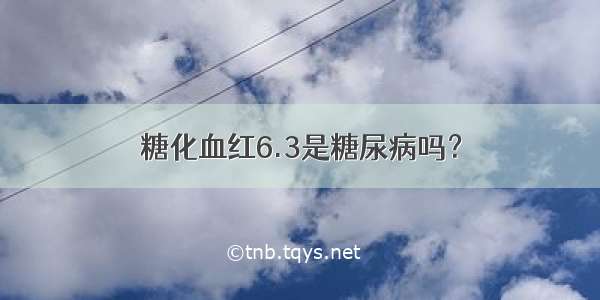 糖化血红6.3是糖尿病吗？

©tnb.tqys.net